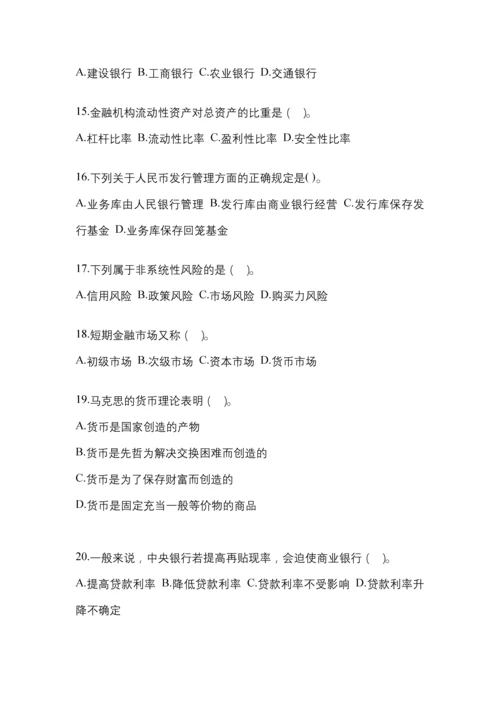 A.建设银行 B.工商银行 C.农业银行 D.交通银行

15.金融机构流动性资产对总资产的比重是（ ）。

A.杠杆比率 B.流动性比率 C.盈利性比率 D.安全性比率

16.下列关于人民币发行管理方面的正确规定是()。

A.业务库由人民银行管理 B.发行库由商业银行经营 C.发行库保存发行基金 D.业务库保存回笼基金

17.下列属于非系统性风险的是（ ）。

A.信用风险 B.政策风险 C.市场风险 D.购买力风险

18.短期金融市场又称（ ）。

A.初级市场 B.次级市场 C.资本市场 D.货币市场

19.马克思的货币理论表明（ ）。

A.货币是国家创造的产物

B.货币是先哲为解决交换困难而创造的

C.货币是为了保存财富而创造的

D.货币是固定充当一般等价物的商品

20.一般来说，中央银行若提高再贴现率，会迫使商业银行（ ）。

A.提高贷款利率 B.降低贷款利率 C.贷款利率不受影响 D.贷款利率升降不确定